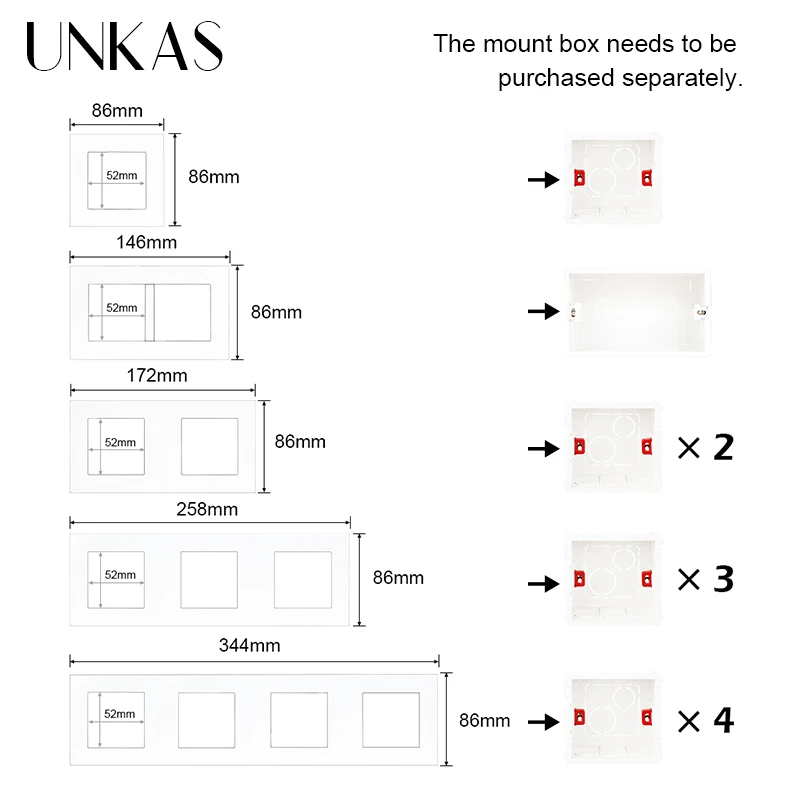 UNKAS

The mount box needs to be purchased separately.

86mm
52mm
86mm

146mm
52mm
86mm

172mm
52mm
86mm
× 2

258mm
52mm
86mm
× 3

344mm
52mm
86mm
× 4